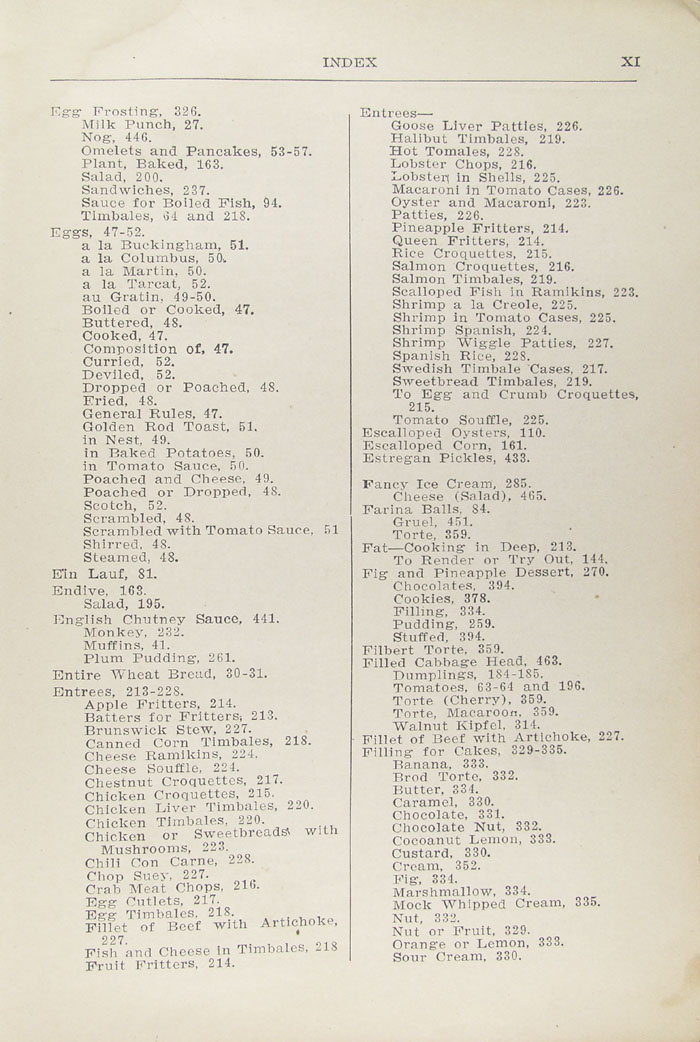 INDEX XI

Egg Frosting, 326.
Milk Punch, 27.
Nog, 446.
Omelets and Pancakes, 53-57.
Plant, Baked, 163.
Salad, 200.
Sandwiches, 237.
Sauce for Boiled Fish, 94.
Timbales, 64 and 218.
Eggs, 47-52.
a la Buckingham, 51.
a la Columbus, 50.
a la Martin, 50.
a la Tarcat, 52.
au Gratin, 49-50.
Boiled or Cooked, 47.
Buttered, 48.
Cooked, 47.
Composition of, 47.
Curried, 52.
Deviled, 52.
Dropped or Poached, 48.
Fried, 48.
General Rules, 47.
Golden Rod Toast, 51.
in Nest, 49.
in Baked Potatoes, 50.
in Tomato Sauce, 50.
Poached and Cheese, 49.
Poached or Dropped, 48.
Scotch, 52.
Scrambled, 48.
Scrambled with Tomato Sauce, 51
Shirred, 48.
Steamed, 48.
Ein Lauf, 81.
Endive, 163.
Salad, 195.
English Chutney Sauce, 441.
Monkey, 232.
Muffins, 41.
Plum Pudding, 261.
Entire Wheat Bread, 30-31.
Entrees, 213-228.
Apple Fritters, 214.
Batters for Fritters, 213.
Brunswick Stew, 227.
Canned Corn Timbales, 218.
Cheese Ramikins, 224.
Cheese Souffle, 224.
Chestnut Croquettes, 217.
Chicken Croquettes, 215.
Chicken Liver Timbales, 220.
Chicken Timbales, 220.
Chicken or Sweetbreads with Mushrooms, 223.
Chili Con Carne, 228.
Chop Suey, 227.
Crab Meat Chops, 216.
Egg Cutlets, 217.
Egg Timbales, 218.
Fillet of Beef with Artichoke, 227.
Fish and Cheese in Timbales, 218
Fruit Fritters, 214.

Entrees—
Goose Liver Patties, 226.
Halibut Timbales, 219.
Hot Tomales, 228.
Lobster Chops, 216.
Lobster in Shells, 225.
Macaroni in Tomato Cases, 226.
Oyster and Macaroni, 223.
Patties, 226.
Pineapple Fritters, 214.
Queen Fritters, 214.
Rice Croquettes, 215.
Salmon Croquettes, 216.
Salmon Timbales, 219.
Scalloped Fish in Ramikins, 223.
Shrimp a la Creole, 225.
Shrimp in Tomato Cases, 225.
Shrimp Spanish, 224.
Shrimp Wiggle Patties, 227.
Spanish Rice, 228.
Swedish Timbale Cases, 217.
Sweetbread Timbales, 219.
To Egg and Crumb Croquettes, 215.
Tomato Souffle, 225.
Escalloped Oysters, 110.
Escalloped Corn, 161.
Estregan Pickles, 433.

Fancy Ice Cream, 285.
Cheese (Salad), 465.
Farina Balls, 84.
Gruel, 451.
Torte, 359.
Fat—Cooking in Deep, 213.
To Render or Try Out, 144.
Fig and Pineapple Dessert, 270.
Chocolates, 394.
Cookies, 378.
Filling, 334.
Pudding, 259.
Stuffed, 394.
Filbert Torte, 359.
Filled Cabbage Head, 463.
Dumplings, 184-185.
Tomatoes, 63-64 and 196.
Torte (Cherry), 359.
Torte, Macaroon, 359.
Walnut Kipfel, 314.
Fillet of Beef with Artichoke, 227.
Filling for Cakes, 329-335.
Banana, 333.
Brod Torte, 332.
Butter, 334.
Caramel, 330.
Chocolate, 331.
Chocolate Nut, 332.
Cocoanut Lemon, 333.
Custard, 330.
Cream, 352.
Fig, 334.
Marshmallow, 334.
Mock Whipped Cream, 335.
Nut, 332.
Nut or Fruit, 329.
Orange or Lemon, 333.
Sour Cream, 330.